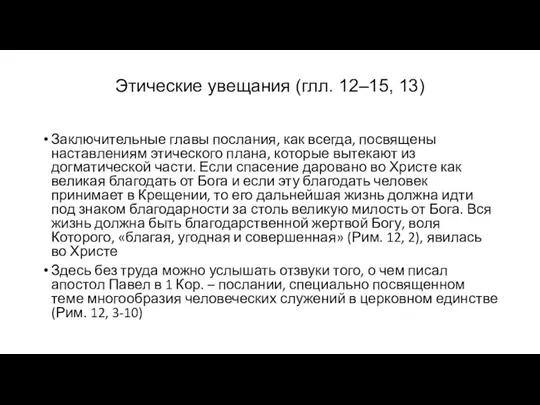 Этические увещания (глл. 12–15, 13)

• Заключительные главы послания, как всегда, посвящены наставлениям этического плана, которые вытекают из догматической части. Если спасение даровано во Христе как великая благодать от Бога и если эту благодать человек принимает в Крещении, то его дальнейшая жизнь должна идти под знаком благодарности за столь великую милость от Бога. Вся жизнь должна быть благодарственной жертвой Богу, воля Которого, «благая, угодная и совершенная» (Рим. 12, 2), явилась во Христе

• Здесь без труда можно услышать отзвуки того, о чем писал апостол Павел в 1 Кор. – послании, специально посвященном теме многообразия человеческих служений в церковном единстве (Рим. 12, 3-10)